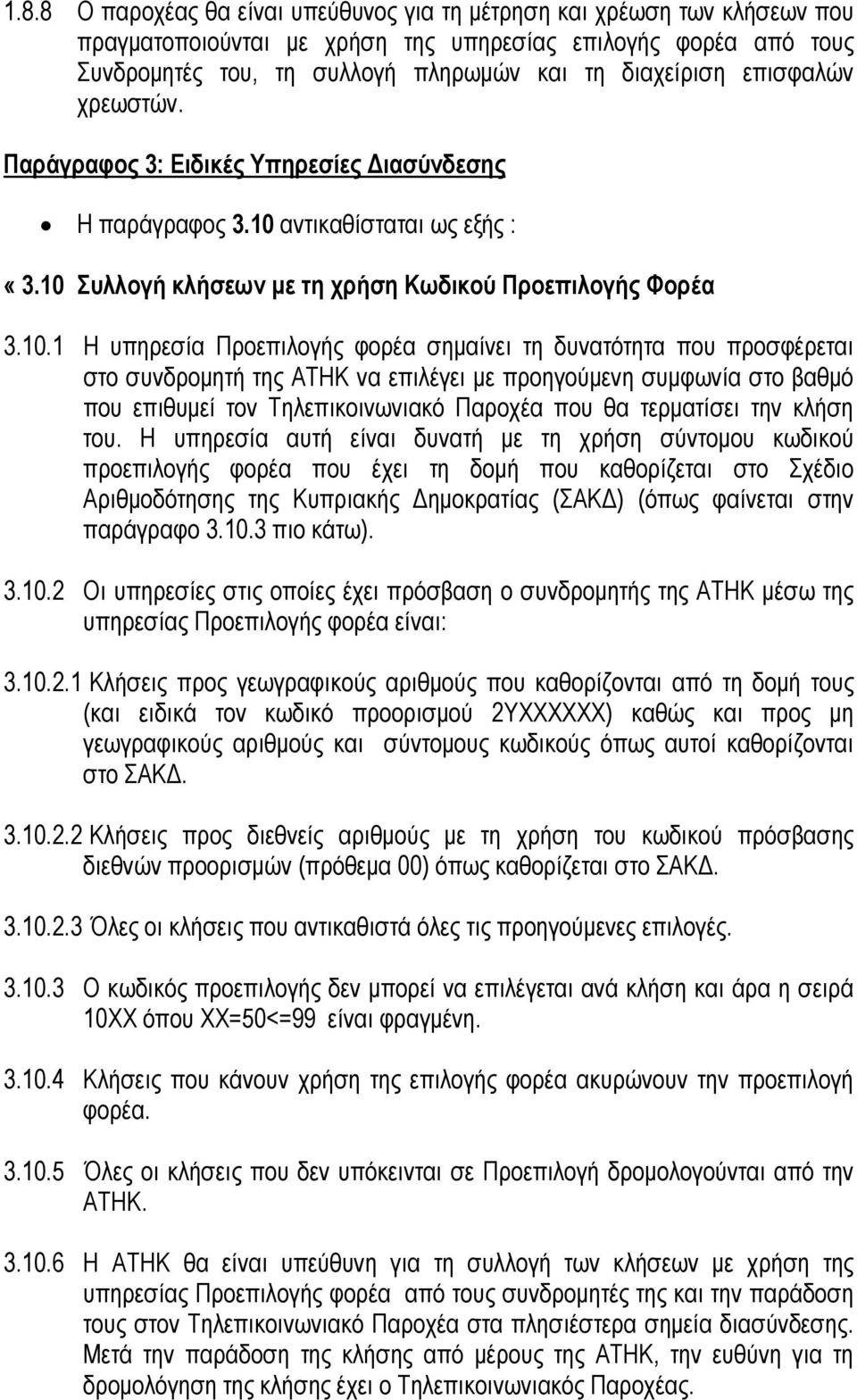 1.8.8 Ο παροχέας θα είναι υπεύθυνος για τη μέτρηση και χρέωση των κλήσεων που πραγματοποιούνται με χρήση της υπηρεσίας επιλογής φορέα από τους Συνδρομητές του, τη συλλογή πληρωμών και τη διαχείριση επισφαλών χρεωστών.

Παράγραφος 3: Ειδικές Υπηρεσίες Διασύνδεσης

• Η παράγραφος 3.10 αντικαθίσταται ως εξής :

« 3.10 Συλλογή κλήσεων με τη χρήση Κωδικού Προεπιλογής Φορέα

3.10.1 Η υπηρεσία Προεπιλογής φορέα σημαίνει τη δυνατότητα που προσφέρεται στο συνδρομητή της ΑΤΗΚ να επιλέγει με προηγούμενη συμφωνία στο βαθμό που επιθυμεί τον Τηλεπικοινωνιακό Παροχέα που θα τερματίσει την κλήση του. Η υπηρεσία αυτή είναι δυνατή με τη χρήση σύντομου κωδικού προεπιλογής φορέα που έχει τη δομή που καθορίζεται στο Σχέδιο Αριθμοδότησης της Κυπριακής Δημοκρατίας (ΣΑΚΔ) (όπως φαίνεται στην παράγραφο 3.10.3 πιο κάτω).

3.10.2 Οι υπηρεσίες στις οποίες έχει πρόσβαση ο συνδρομητής της ΑΤΗΚ μέσω της υπηρεσίας Προεπιλογής φορέα είναι:

3.10.2.1 Κλήσεις προς γεωγραφικούς αριθμούς που καθορίζονται από τη δομή τους (και ειδικά τον κωδικό προορισμού 2ΥΧΧΧΧΧΧ) καθώς και προς μη γεωγραφικούς αριθμούς και σύντομους κωδικούς όπως αυτοί καθορίζονται στο ΣΑΚΔ.

3.10.2.2 Κλήσεις προς διεθνείς αριθμούς με τη χρήση του κωδικού πρόσβασης διεθνών προορισμών (πρόθεμα 00) όπως καθορίζεται στο ΣΑΚΔ.

3.10.2.3 Όλες οι κλήσεις που αντικαθιστά όλες τις προηγούμενες επιλογές.

3.10.3 Ο κωδικός προεπιλογής δεν μπορεί να επιλέγεται ανά κλήση και άρα η σειρά 10ΧΧ όπου ΧΧ=50<=99 είναι φραγμένη.

3.10.4 Κλήσεις που κάνουν χρήση της επιλογής φορέα ακυρώνουν την προεπιλογή φορέα.

3.10.5 Όλες οι κλήσεις που δεν υπόκεινται σε Προεπιλογή δρομολογούνται από την ΑΤΗΚ.

3.10.6 Η ΑΤΗΚ θα είναι υπεύθυνη για τη συλλογή των κλήσεων με χρήση της υπηρεσίας Προεπιλογής φορέα από τους συνδρομητές της και την παράδοση τους στον Τηλεπικοινωνιακό Παροχέα στα πλησιέστερα σημεία διασύνδεσης. Μετά την παράδοση της κλήσης από μέρους της ΑΤΗΚ, την ευθύνη για τη δρομολόγηση της κλήσης έχει ο Τηλεπικοινωνιακός Παροχέας.